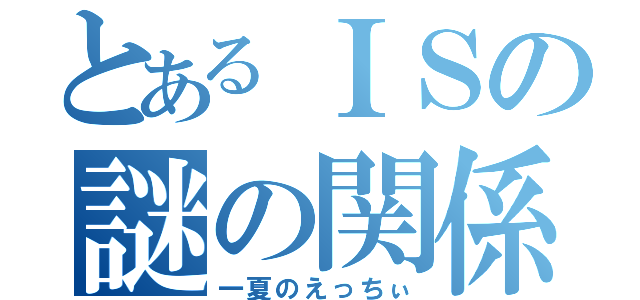 とあるＩＳの
謎の関係
一夏のえっちぃ